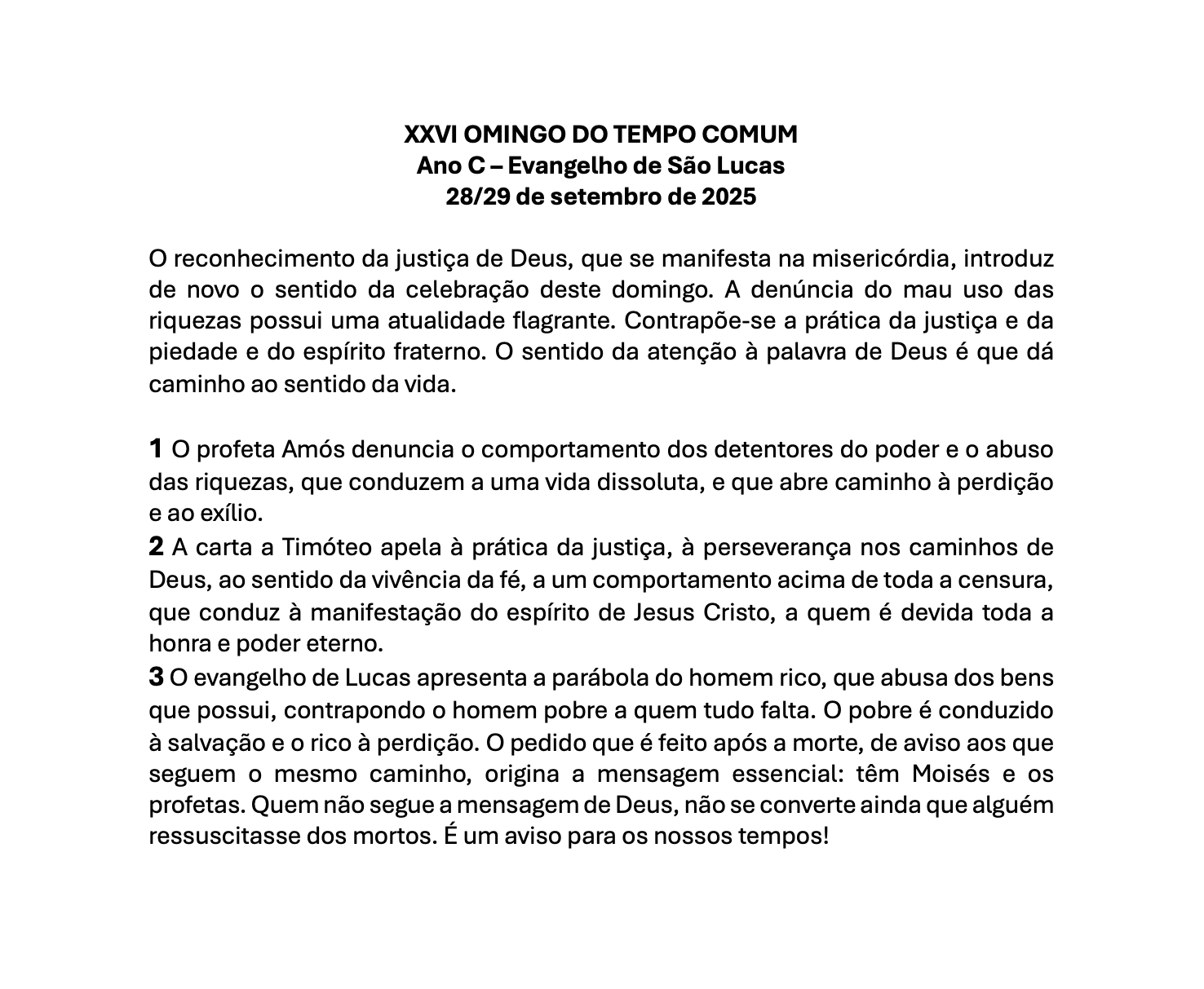 XXVI OMINGO DO TEMPO COMUM
Ano C – Evangelho de São Lucas
28/29 de setembro de 2025

O reconhecimento da justiça de Deus, que se manifesta na misericórdia, introduz de novo o sentido da celebração deste domingo. A denúncia do mau uso das riquezas possui uma atualidade flagrante. Contrapõe-se a prática da justiça e da piedade e do espírito fraterno. O sentido da atenção à palavra de Deus é que dá caminho ao sentido da vida.

1 O profeta Amós denuncia o comportamento dos detentores do poder e o abuso das riquezas, que conduzem a uma vida dissoluta, e que abre caminho à perdição e ao exílio.
2 A carta a Timóteo apela à prática da justiça, à perseverança nos caminhos de Deus, ao sentido da vivência da fé, a um comportamento acima de toda a censura, que conduz à manifestação do espírito de Jesus Cristo, a quem é devida toda a honra e poder eterno.
3 O evangelho de Lucas apresenta a parábola do homem rico, que abusa dos bens que possui, contrapondo o homem pobre a quem tudo falta. O pobre é conduzido à salvação e o rico à perdição. O pedido que é feito após a morte, de aviso aos que seguem o mesmo caminho, origina a mensagem essencial: têm Moisés e os profetas. Quem não segue a mensagem de Deus, não se converte ainda que alguém ressuscitasse dos mortos. É um aviso para os nossos tempos!